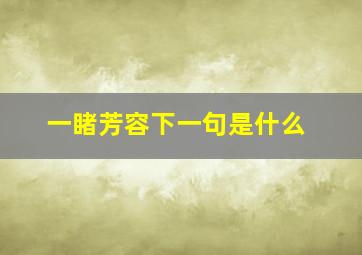 一睹芳容下一句是什么